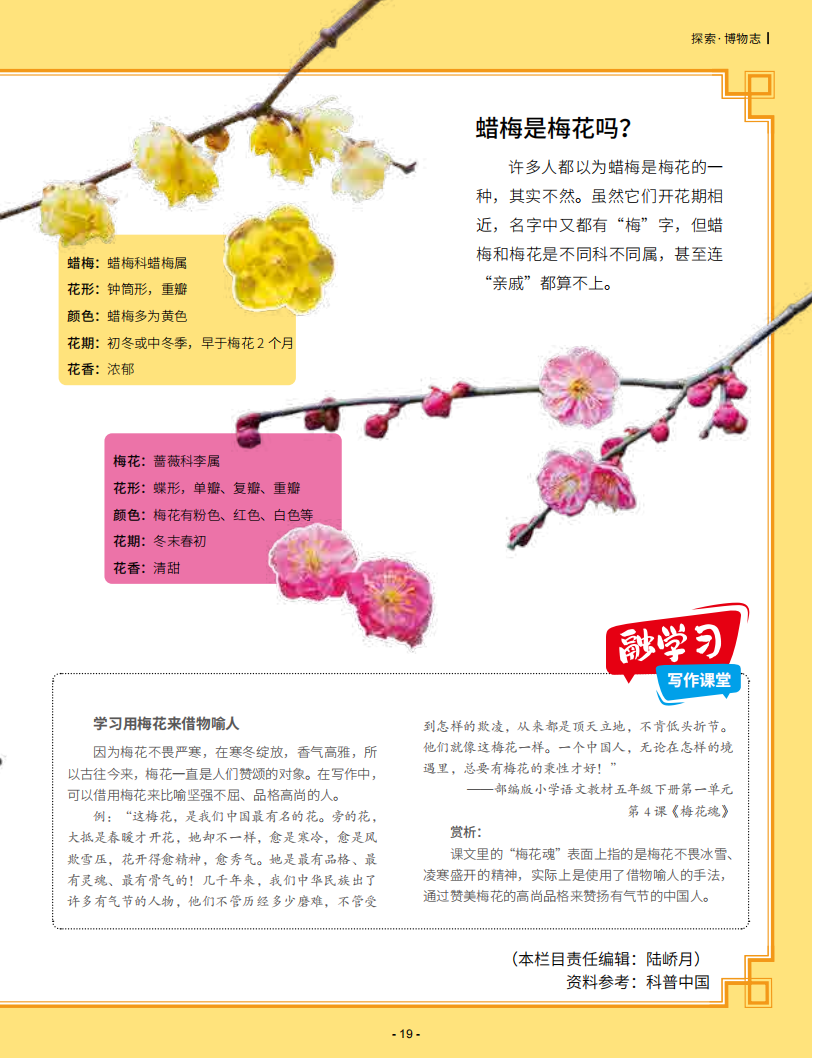 探索·博物志

蜡梅是梅花吗？

许多人都以为蜡梅是梅花的一种，其实不然。虽然它们开花期相近，名字中又都有“梅”字，但蜡梅和梅花是不同科不同属，甚至连“亲戚”都算不上。

蜡梅：蜡梅科蜡梅属
花形：钟筒形，重瓣
颜色：蜡梅多为黄色
花期：初冬或中冬季，早于梅花 2 个月
花香：浓郁

梅花：蔷薇科李属
花形：蝶形，单瓣、复瓣、重瓣
颜色：梅花有粉色、红色、白色等
花期：冬末春初
花香：清甜

融学习
写作课堂

学习用梅花来借物喻人

因为梅花不畏严寒，在寒冬绽放，香气高雅，所以古往今来，梅花一直是人们赞颂的对象。在写作中，可以借用梅花来比喻坚强不屈、品格高尚的人。

例：“这梅花，是我们中国最有名的花。旁的花，大抵是春暖才开花，她却不一样，愈是寒冷，愈是风欺雪压，花开得愈精神，愈秀气。她是最有品格、最有灵魂、最有骨气的！几千年来，我们中华民族出了许多有气节的人物，他们不管历经多少磨难，不管受到怎样的欺凌，从来都是顶天立地，不肯低头折节。他们就像这梅花一样。一个中国人，无论在怎样的境遇里，总要有梅花的秉性才好！”

——部编版小学语文教材五年级下册第一单元第 4 课《梅花魂》

赏析：

课文里的“梅花魂”表面上指的是梅花不畏冰雪、凌寒盛开的精神，实际上是使用了借物喻人的手法，通过赞美梅花的高尚品格来赞扬有气节的中国人。

（本栏目责任编辑：陆峤月）
资料参考：科普中国

- 19 -